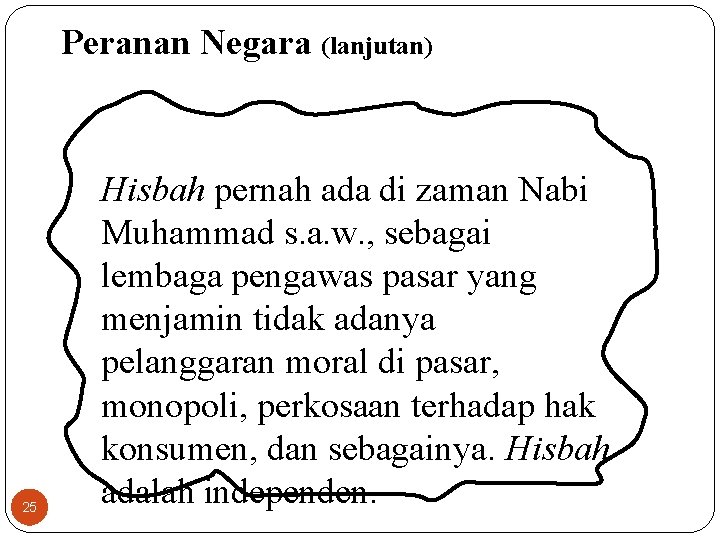 Peranan Negara (lanjutan)

Hisbah pernah ada di zaman Nabi Muhammad s.a.w., sebagai lembaga pengawas pasar yang menjamin tidak adanya pelanggaran moral di pasar, monopoli, perkosaan terhadap hak konsumen, dan sebagainya. Hisbah adalah independen.

25